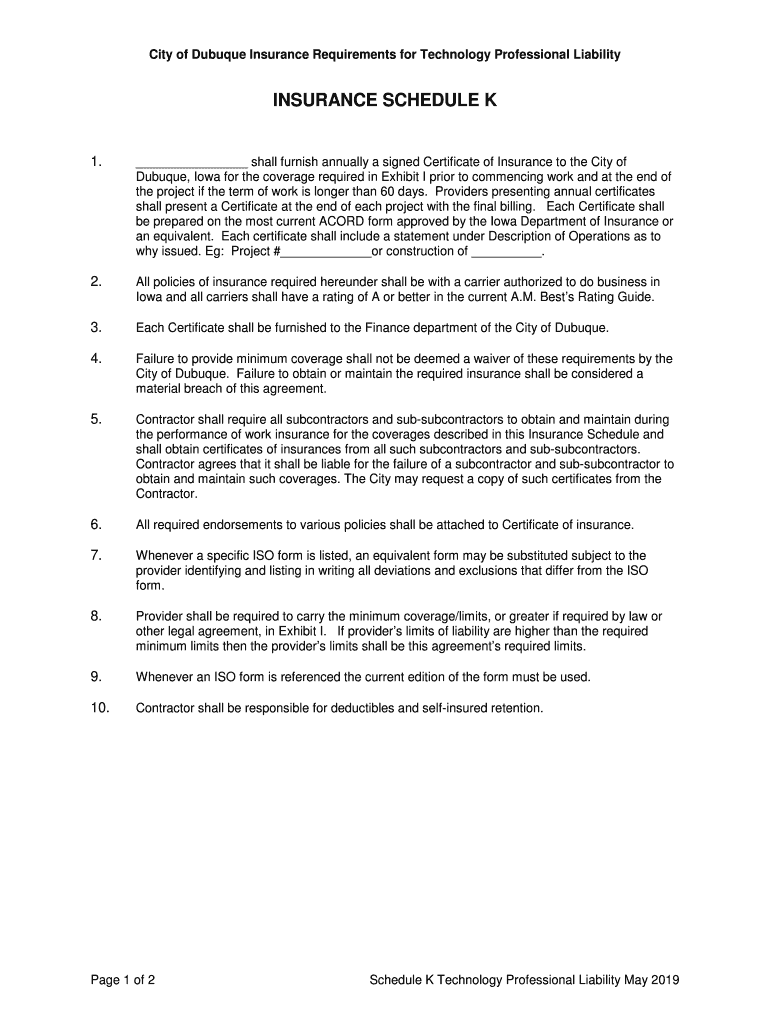 City of Dubuque Insurance Requirements for Technology Professional Liability

INSURANCE SCHEDULE K

1. ________________ shall furnish annually a signed Certificate of Insurance to the City of Dubuque, Iowa for the coverage required in Exhibit I prior to commencing work and at the end of the project if the term of work is longer than 60 days. Providers presenting annual certificates shall present a Certificate at the end of each project with the final billing. Each Certificate shall be prepared on the most current ACORD form approved by the Iowa Department of Insurance or an equivalent. Each certificate shall include a statement under Description of Operations as to why issued. Eg: Project #_____________or construction of __________.

2. All policies of insurance required hereunder shall be with a carrier authorized to do business in Iowa and all carriers shall have a rating of A or better in the current A.M. Best's Rating Guide.

3. Each Certificate shall be furnished to the Finance department of the City of Dubuque.

4. Failure to provide minimum coverage shall not be deemed a waiver of these requirements by the City of Dubuque. Failure to obtain or maintain the required insurance shall be considered a material breach of this agreement.

5. Contractor shall require all subcontractors and sub-subcontractors to obtain and maintain during the performance of work insurance for the coverages described in this Insurance Schedule and shall obtain certificates of insurances from all such subcontractors and sub-subcontractors. Contractor agrees that it shall be liable for the failure of a subcontractor and sub-subcontractor to obtain and maintain such coverages. The City may request a copy of such certificates from the Contractor.

6. All required endorsements to various policies shall be attached to Certificate of insurance.

7. Whenever a specific ISO form is listed, an equivalent form may be substituted subject to the provider identifying and listing in writing all deviations and exclusions that differ from the ISO form.

8. Provider shall be required to carry the minimum coverage/limits, or greater if required by law or other legal agreement, in Exhibit I. If provider's limits of liability are higher than the required minimum limits then the provider's limits shall be this agreement's required limits.

9. Whenever an ISO form is referenced the current edition of the form must be used.

10. Contractor shall be responsible for deductibles and self-insured retention.

Page 1 of 2

Schedule K Technology Professional Liability May 2019